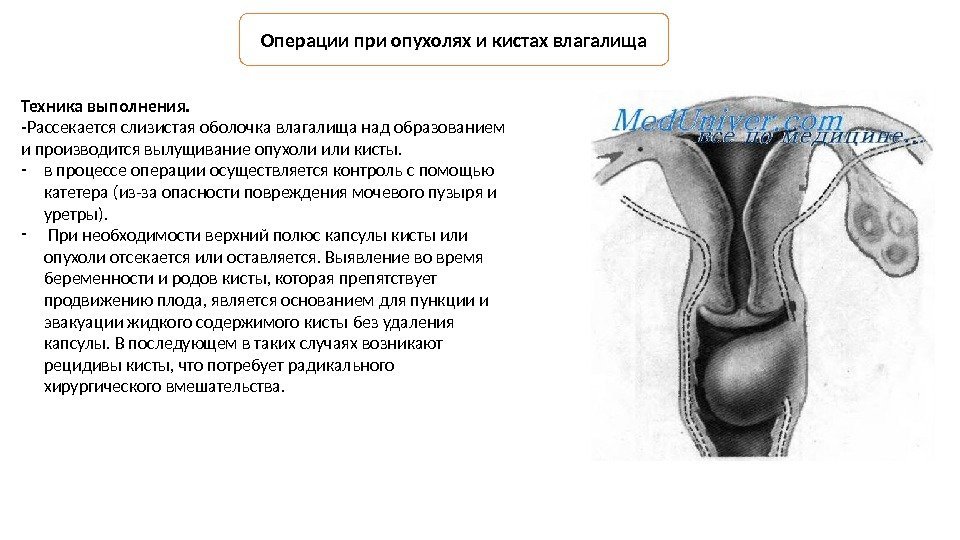 Операции при опухолях и кистах влагалища

Техника выполнения.
-Рассекается слизистая оболочка влагалища над образованием и производится вылущивание опухоли или кисты.
- в процессе операции осуществляется контроль с помощью катетера (из-за опасности повреждения мочевого пузыря и уретры).
- При необходимости верхний полюс капсулы кисты или опухоли отсекается или оставляется. Выявление во время беременности и родов кисты, которая препятствует продвижению плода, является основанием для пункции и эвакуации жидкого содержимого кисты без удаления капсулы. В последующем в таких случаях возникают рецидивы кисты, что потребует радикального хирургического вмешательства.

MedUniver.com
все по медицине...